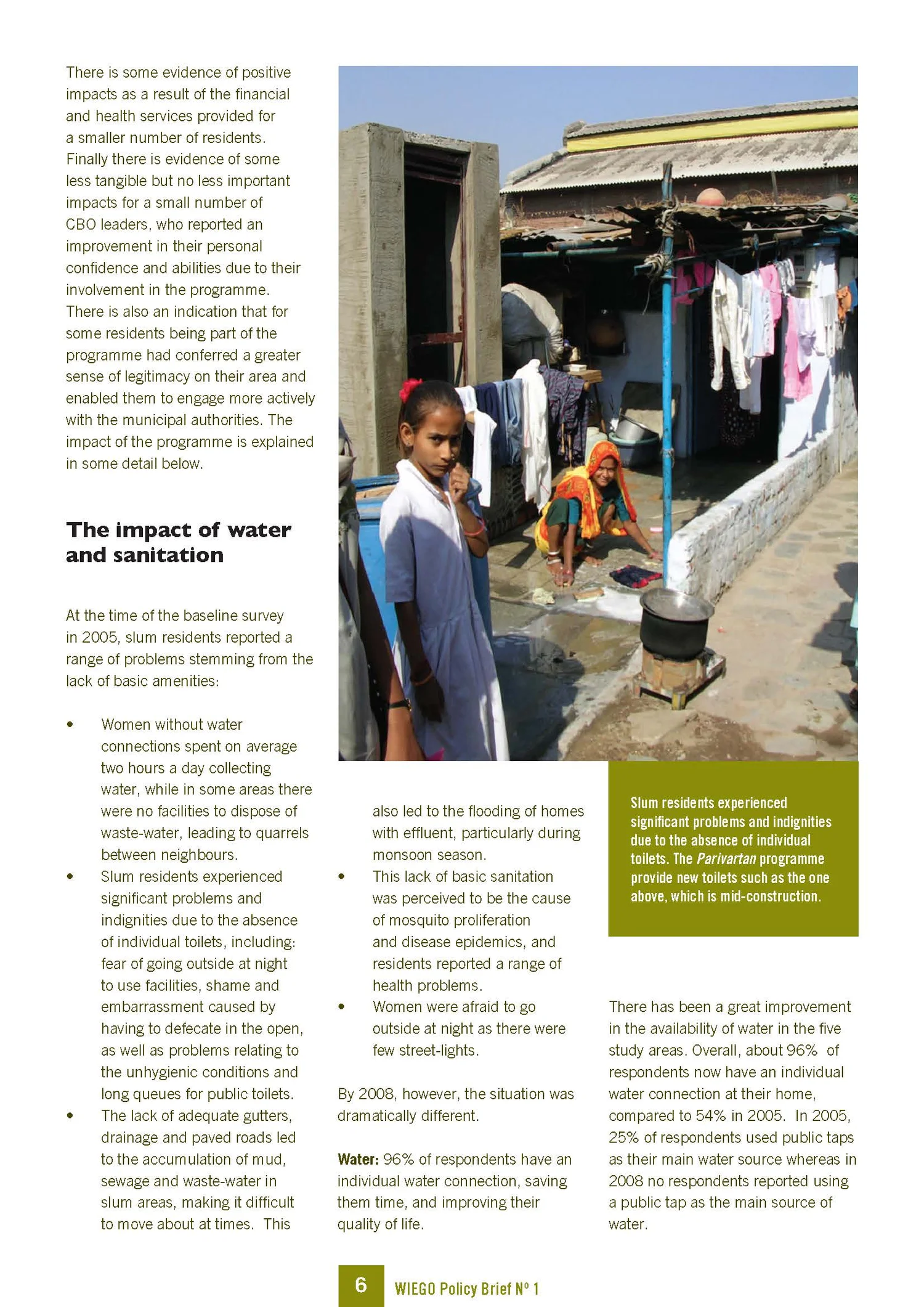 There is some evidence of positive impacts as a result of the financial and health services provided for a smaller number of residents. Finally there is evidence of some less tangible but no less important impacts for a small number of CBO leaders, who reported an improvement in their personal confidence and abilities due to their involvement in the programme. There is also an indication that for some residents being part of the programme had conferred a greater sense of legitimacy on their area and enabled them to engage more actively with the municipal authorities. The impact of the programme is explained in some detail below.

The impact of water and sanitation

At the time of the baseline survey in 2005, slum residents reported a range of problems stemming from the lack of basic amenities:

• Women without water connections spent on average two hours a day collecting water, while in some areas there were no facilities to dispose of waste-water, leading to quarrels between neighbours.
• Slum residents experienced significant problems and indignities due to the absence of individual toilets, including: fear of going outside at night to use facilities, shame and embarrassment caused by having to defecate in the open, as well as problems relating to the unhygienic conditions and long queues for public toilets.
• The lack of adequate gutters, drainage and paved roads led to the accumulation of mud, sewage and waste-water in slum areas, making it difficult to move about at times. This also led to the flooding of homes with effluent, particularly during monsoon season.
• This lack of basic sanitation was perceived to be the cause of mosquito proliferation and disease epidemics, and residents reported a range of health problems.
• Women were afraid to go outside at night as there were few street-lights.

By 2008, however, the situation was dramatically different.

Water: 96% of respondents have an individual water connection, saving them time, and improving their quality of life.

Slum residents experienced significant problems and indignities due to the absence of individual toilets. The Parivartan programme provide new toilets such as the one above, which is mid-construction.

There has been a great improvement in the availability of water in the five study areas. Overall, about 96% of respondents now have an individual water connection at their home, compared to 54% in 2005. In 2005, 25% of respondents used public taps as their main water source whereas in 2008 no respondents reported using a public tap as the main source of water.

6 WIEGO Policy Brief Nº 1